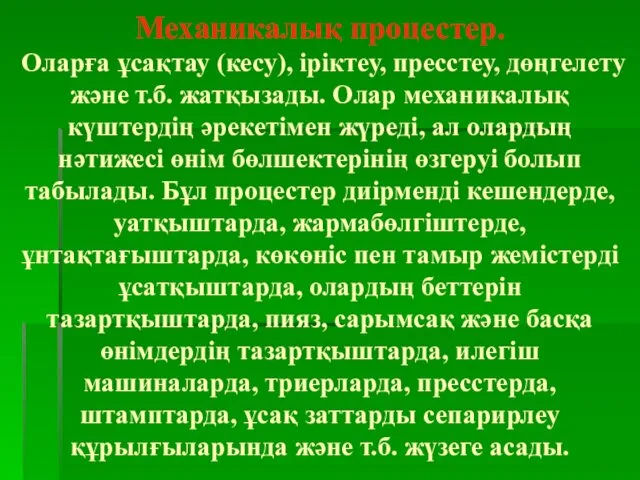 Механикалық процестер.

Оларға ұсақтау (кесу), іріктеу, пресстеу, дөңгелету және т.б. жатқызады. Олар механикалық күштердің әрекетімен жүреді, ал олардың нәтижесі өнім бөлшектерінің өзгеруі болып табылады. Бұл процестер диірменді кешендерде, уатқыштарда, жармабөлгіштерде, ұнтақтағыштарда, көкөніс пен тамыр жемістерді ұсатқыштарда, олардың беттерін тазартқыштарда, пияз, сарымсақ және басқа өнімдердің тазартқыштарда, илегіш машиналарда, триерларда, пресстерда, штамптарда, ұсақ заттарды сепарирлеу құрылғыларында және т.б. жүзеге асады.